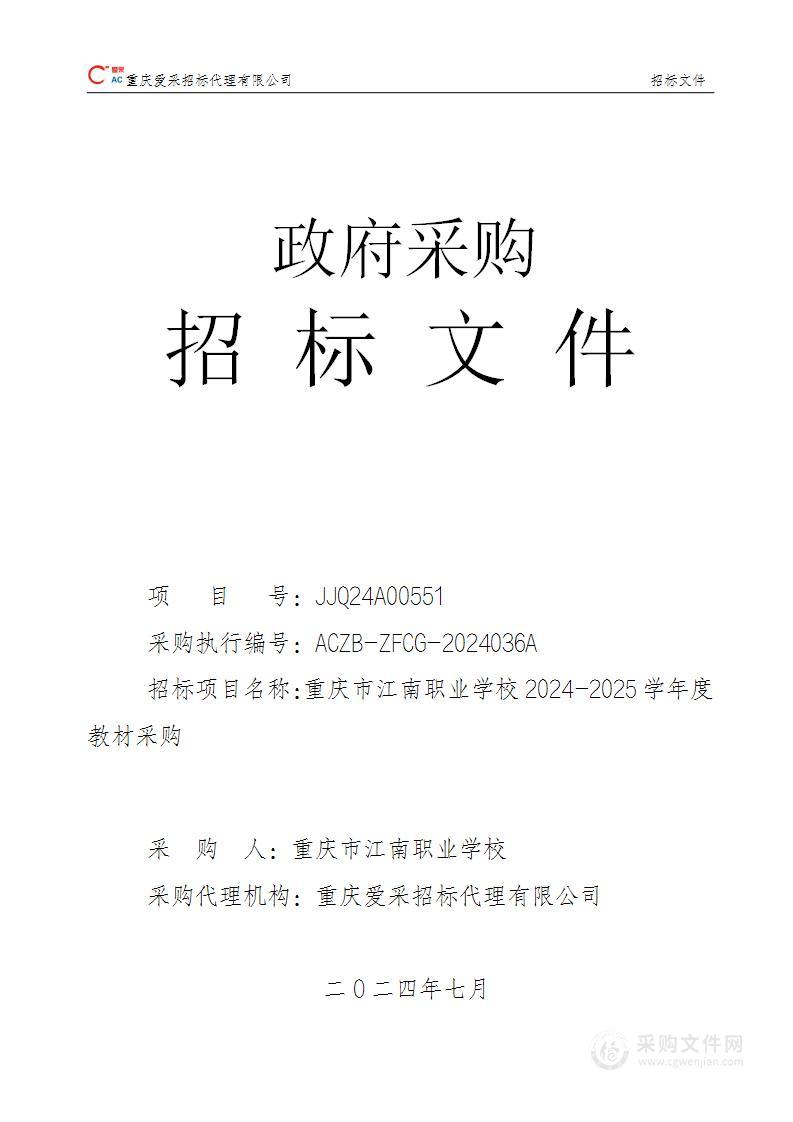 AC 重庆爱采招标代理有限公司

招标文件

政府采购
招 标 文 件

项 目 号：JJQ24A00551

采购执行编号：ACZB-ZFCG-2024036A

招标项目名称：重庆市江南职业学校 2024-2025 学年度教材采购

采 购 人：重庆市江南职业学校

采购代理机构：重庆爱采招标代理有限公司

二〇二四年七月

采购文件网
www.cgwenjian.com